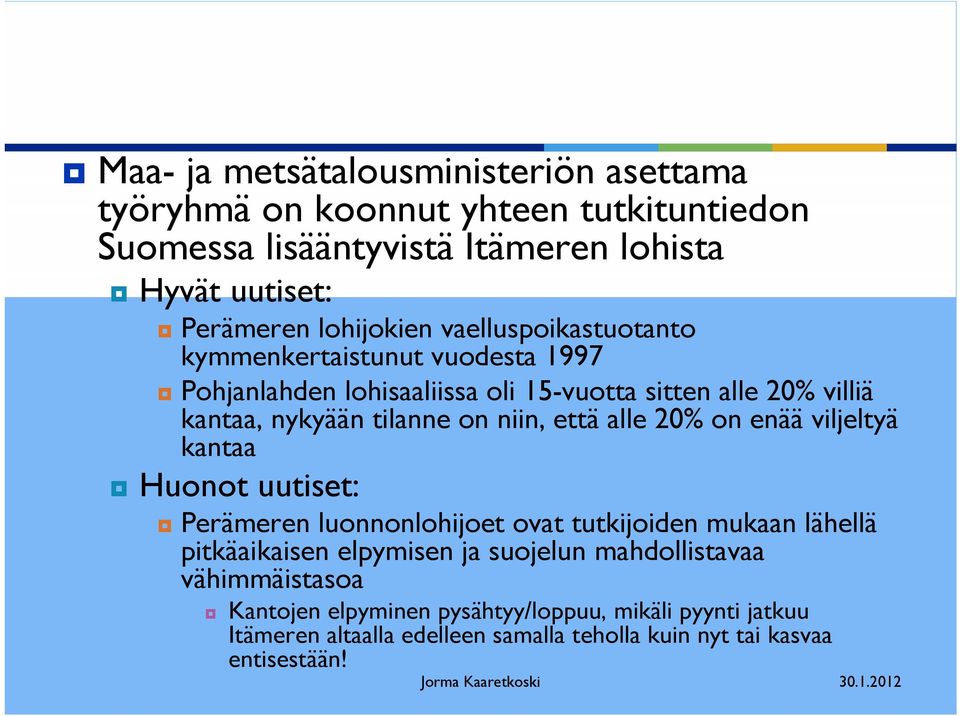 Maa- ja metsätalousministeriön asettama työryhmä on koonnut yhteen tutkituntiedon Suomessa lisääntyvistä Itämeren lohista

Hyvät uutiset:

Perämeren lohijokien vaelluspoikastuotanto kymmenkertaistunut vuodesta 1997

Pohjanlahden lohisaaliissa oli 15-vuotta sitten alle 20% villiä kantaa, nykyään tilanne on niin, että alle 20% on enää viljeltyä kantaa

Huonot uutiset:

Perämeren luonnonlohijoet ovat tutkijoiden mukaan lähellä pitkäaikaisen elpymisen ja suojelun mahdollistavaa vähimmäistasoa

Kantojen elpyminen pysähtyy/loppuu, mikäli pyynti jatkuu Itämeren altaalla edelleen samalla teholla kuin nyt tai kasvaa entisestään!

Jorma Kaaretkoski

30.1.2012